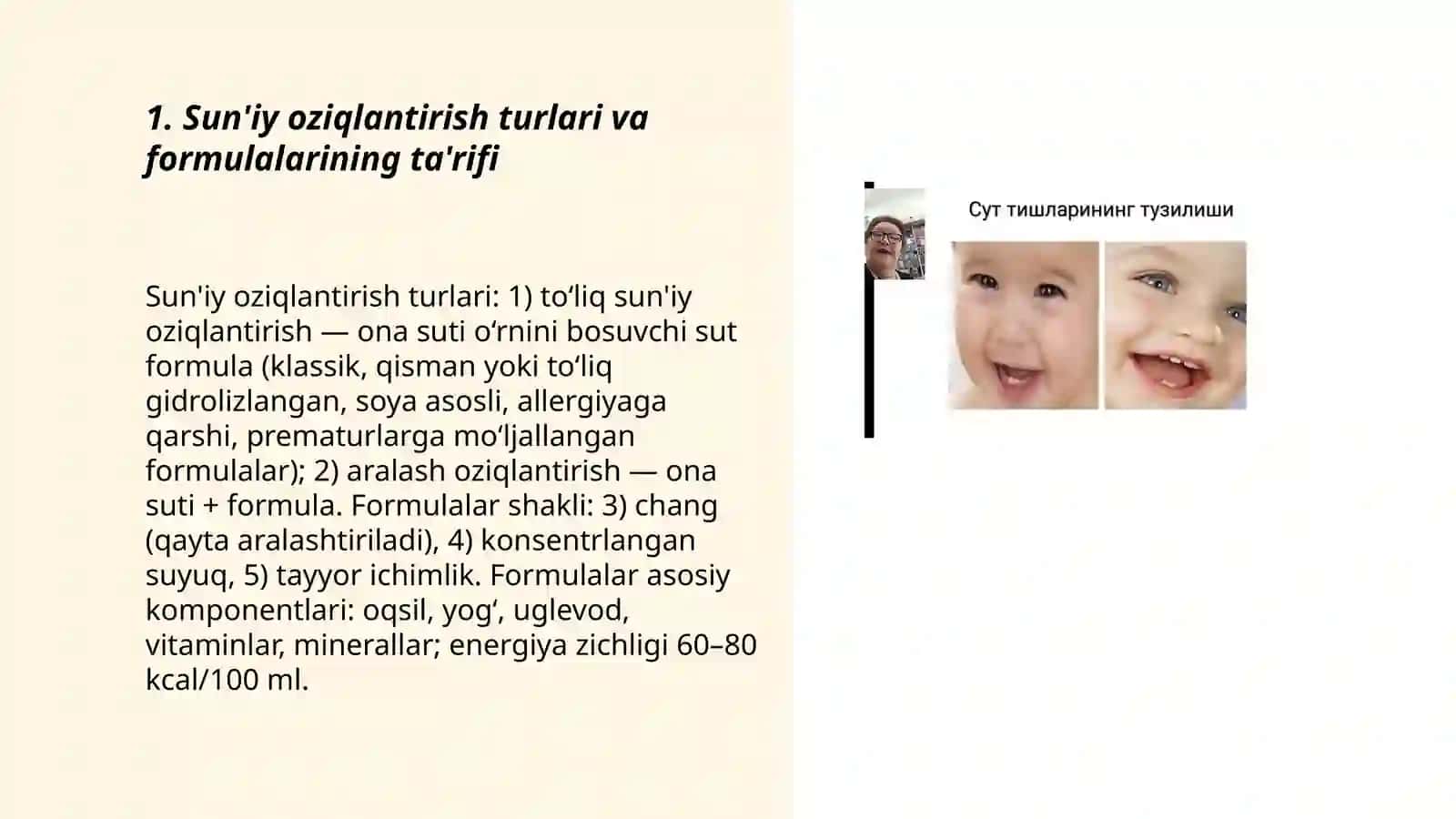 1. Sun'iy oziqlantirish turlari va formulalarining ta'rifi

Sun'iy oziqlantirish turlari: 1) to‘liq sun'iy oziqlantirish — ona suti o‘rnini bosuvchi sut formula (klassik, qisman yoki to‘liq gidrolizlangan, soya asosli, allergiyaga qarshi, prematurlarga mo‘ljallangan formulalar); 2) aralash oziqlantirish — ona suti + formula. Formulalar shakli: 3) chang (qayta aralashtiriladi), 4) konsentrlangan suyuq, 5) tayyor ichimlik. Formulalar asosiy komponentlari: oqsil, yog‘, uglevod, vitaminlar, minerallar; energiya zichligi 60–80 kcal/100 ml.

Сут тишларининг тузилиши